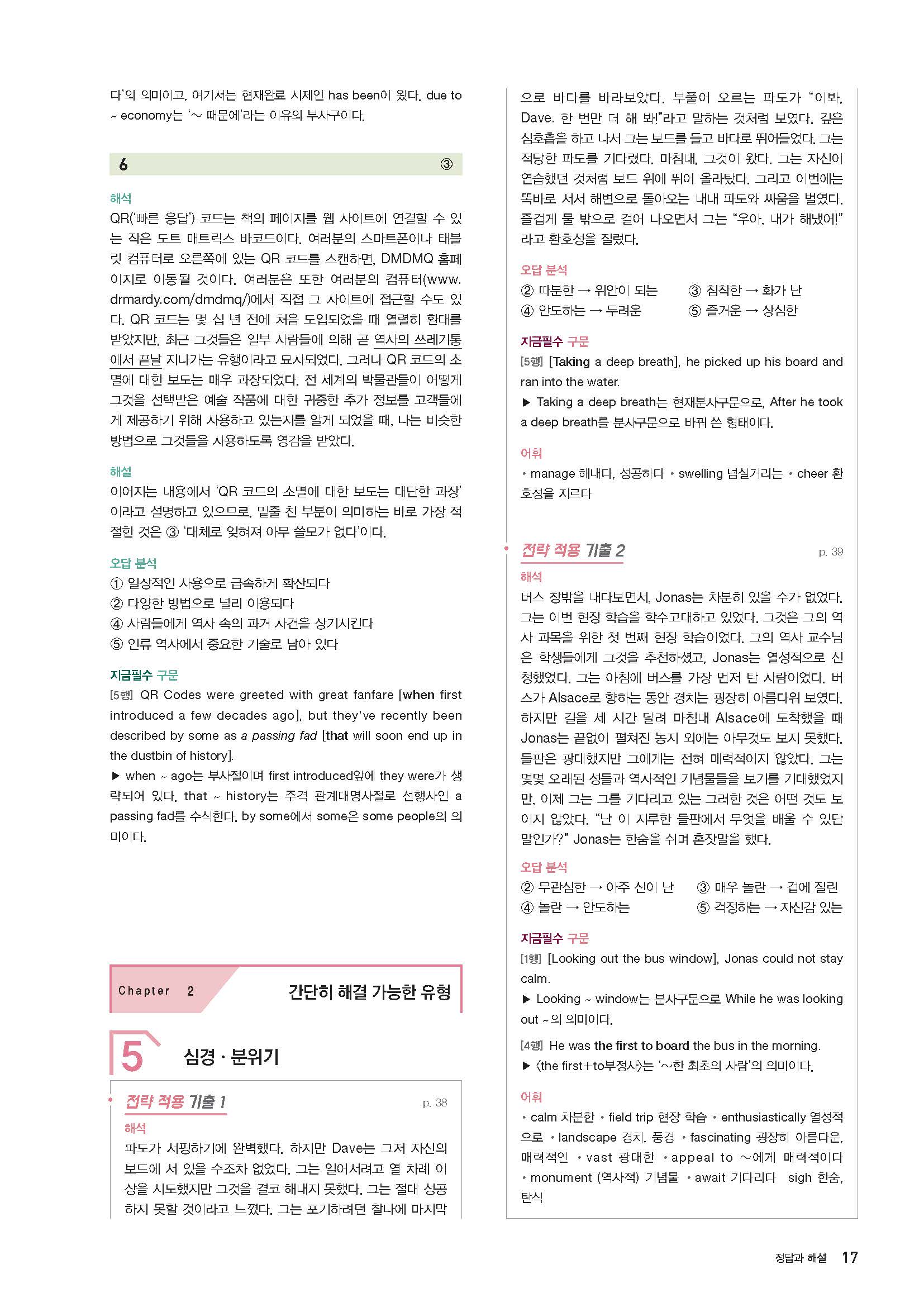 다'의 의미이고, 여기서는 현재완료 시제인 has been이 왔다. due to ~ economy는 '~ 때문에'라는 이유의 부사구이다.

6 ③

해석
QR('빠른 응답') 코드는 책의 페이지를 웹 사이트에 연결할 수 있는 작은 도트 매트릭스 바코드이다. 여러분의 스마트폰이나 태블릿 컴퓨터로 오른쪽에 있는 QR 코드를 스캔하면, DMDMQ 홈페이지로 이동될 것이다. 여러분은 또한 여러분의 컴퓨터(www.drmardy.com/dmdmq/)에서 직접 그 사이트에 접근할 수도 있다. QR 코드는 몇 십 년 전에 처음 도입되었을 때 열렬히 환대를 받았지만, 최근 그것들은 일부 사람들에 의해 곧 역사의 쓰레기통에서 끝날 지나가는 유행이라고 묘사되었다. 그러나 QR 코드의 소멸에 대한 보도는 매우 과장되었다. 전 세계의 박물관들이 어떻게 그것을 선택받은 예술 작품에 대한 귀중한 추가 정보를 고객들에게 제공하기 위해 사용하고 있는지를 알게 되었을 때, 나는 비슷한 방법으로 그것들을 사용하도록 영감을 받았다.

해설
이어지는 내용에서 'QR 코드의 소멸에 대한 보도는 대단한 과장'이라고 설명하고 있으므로, 밑줄 친 부분이 의미하는 바로 가장 적절한 것은 ③ '대체로 잊혀져 아무 쓸모가 없다'이다.

오답 분석
① 일상적인 사용으로 급속하게 확산되다
② 다양한 방법으로 널리 이용되다
④ 사람들에게 역사 속의 과거 사건을 상기시킨다
⑤ 인류 역사에서 중요한 기술로 남아 있다

지금필수 구문
[5행] QR Codes were greeted with great fanfare [when first introduced a few decades ago], but they've recently been described by some as a passing fad [that will soon end up in the dustbin of history].
▶ when ~ ago는 부사절이며 first introduced앞에 they were가 생략되어 있다. that ~ history는 주격 관계대명사절로 선행사인 a passing fad를 수식한다. by some에서 some은 some people의 의미이다.

Chapter 2 간단히 해결 가능한 유형

5 심경 · 분위기

전략 적용 기출 1 p. 38
해석
파도가 서핑하기에 완벽했다. 하지만 Dave는 그저 자신의 보드에 서 있을 수조차 없었다. 그는 일어서려고 열 차례 이상을 시도했지만 그것을 결코 해내지 못했다. 그는 절대 성공하지 못할 것이라고 느꼈다. 그는 포기하려던 찰나에 마지막으로 바다를 바라보았다. 부풀어 오르는 파도가 "이봐, Dave. 한 번만 더 해 봐!"라고 말하는 것처럼 보였다. 깊은 심호흡을 하고 나서 그는 보드를 들고 바다로 뛰어들었다. 그는 적당한 파도를 기다렸다. 마침내, 그것이 왔다. 그는 자신이 연습했던 것처럼 보드 위에 뛰어 올라탔다. 그리고 이번에는 똑바로 서서 해변으로 돌아오는 내내 파도와 싸움을 벌였다. 즐겁게 물 밖으로 걸어 나오면서 그는 "우아, 내가 해냈어!"라고 환호성을 질렀다.

오답 분석
② 따분한 → 위안이 되는 ③ 침착한 → 화가 난
④ 안도하는 → 두려운 ⑤ 즐거운 → 상심한

지금필수 구문
[5행] [Taking a deep breath], he picked up his board and ran into the water.
▶ Taking a deep breath는 현재분사구문으로, After he took a deep breath를 분사구문으로 바꿔 쓴 형태이다.

어휘
• manage 해내다, 성공하다 • swelling 넘실거리는 • cheer 환호성을 지르다

전략 적용 기출 2 p. 39
해석
버스 창밖을 내다보면서, Jonas는 차분히 있을 수가 없었다. 그는 이번 현장 학습을 학수고대하고 있었다. 그것은 그의 역사 과목을 위한 첫 번째 현장 학습이었다. 그의 역사 교수님은 학생들에게 그것을 추천하셨고, Jonas는 열성적으로 신청했었다. 그는 아침에 버스를 가장 먼저 탄 사람이었다. 버스가 Alsace로 향하는 동안 경치는 굉장히 아름다워 보였다. 하지만 길을 세 시간 달려 마침내 Alsace에 도착했을 때 Jonas는 끝없이 펼쳐진 농지 외에는 아무것도 보지 못했다. 들판은 광대했지만 그에게는 전혀 매력적이지 않았다. 그는 몇몇 오래된 성들과 역사적인 기념물들을 보기를 기대했었지만, 이제 그는 그를 기다리고 있는 그러한 것은 어떤 것도 보이지 않았다. "난 이 지루한 들판에서 무엇을 배울 수 있단 말인가?" Jonas는 한숨을 쉬며 혼잣말을 했다.

오답 분석
② 무관심한 → 아주 신이 난 ③ 매우 놀란 → 겁에 질린
④ 놀란 → 안도하는 ⑤ 걱정하는 → 자신감 있는

지금필수 구문
[1행] [Looking out the bus window], Jonas could not stay calm.
▶ Looking ~ window는 분사구문으로 While he was looking out ~의 의미이다.
[4행] He was the first to board the bus in the morning.
▶ ⟨the first+to부정사⟩는 '~한 최초의 사람'의 의미이다.

어휘
• calm 차분한 • field trip 현장 학습 • enthusiastically 열성적으로 • landscape 경치, 풍경 • fascinating 굉장히 아름다운, 매력적인 • vast 광대한 • appeal to ~에게 매력적이다 • monument (역사적) 기념물 • await 기다리다 sigh 한숨, 탄식

정답과 해설 17